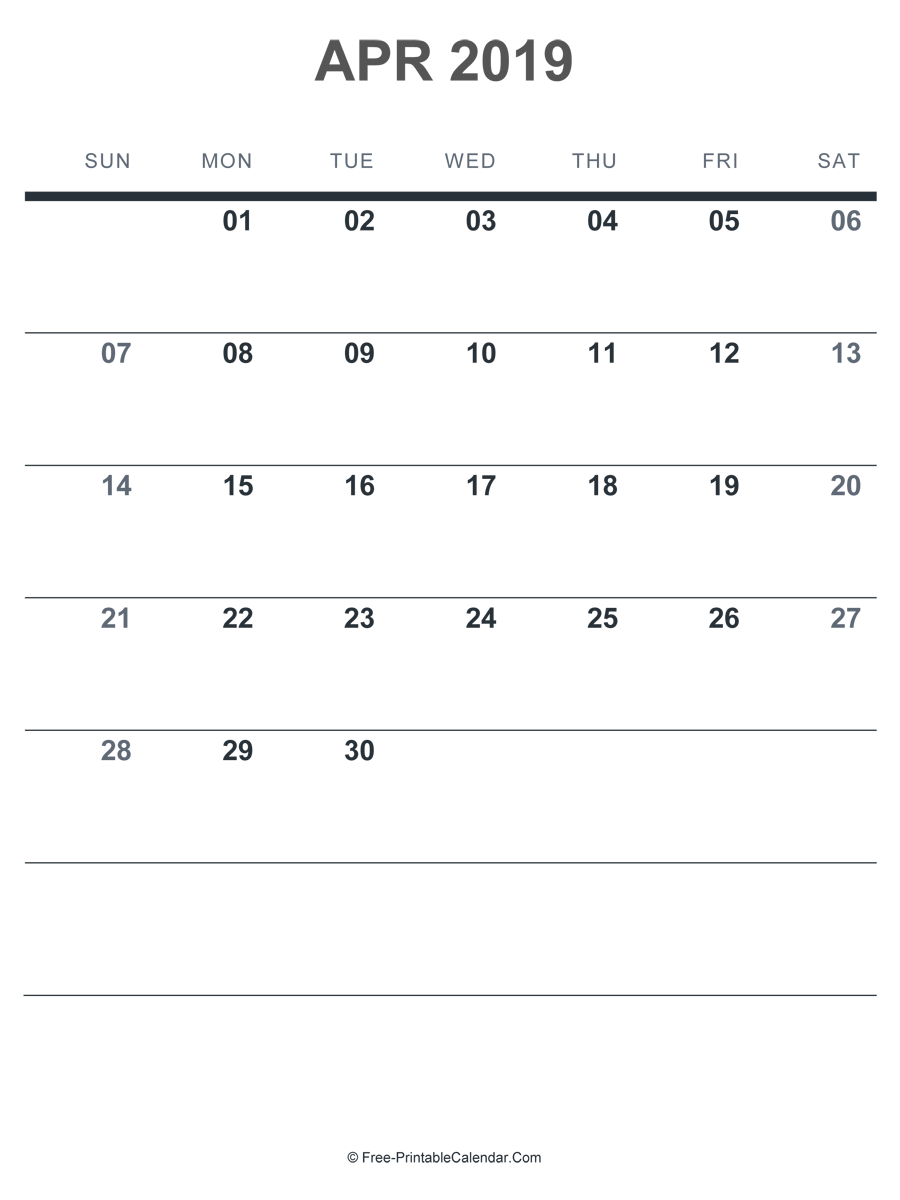 APR 2019

| SUN | MON | TUE | WED | THU | FRI | SAT |
|---|---|---|---|---|---|---|
| | 01 | 02 | 03 | 04 | 05 | 06 |
| 07 | 08 | 09 | 10 | 11 | 12 | 13 |
| 14 | 15 | 16 | 17 | 18 | 19 | 20 |
| 21 | 22 | 23 | 24 | 25 | 26 | 27 |
| 28 | 29 | 30 | | | | |
| | | | | | | |

© Free-PrintableCalendar.Com